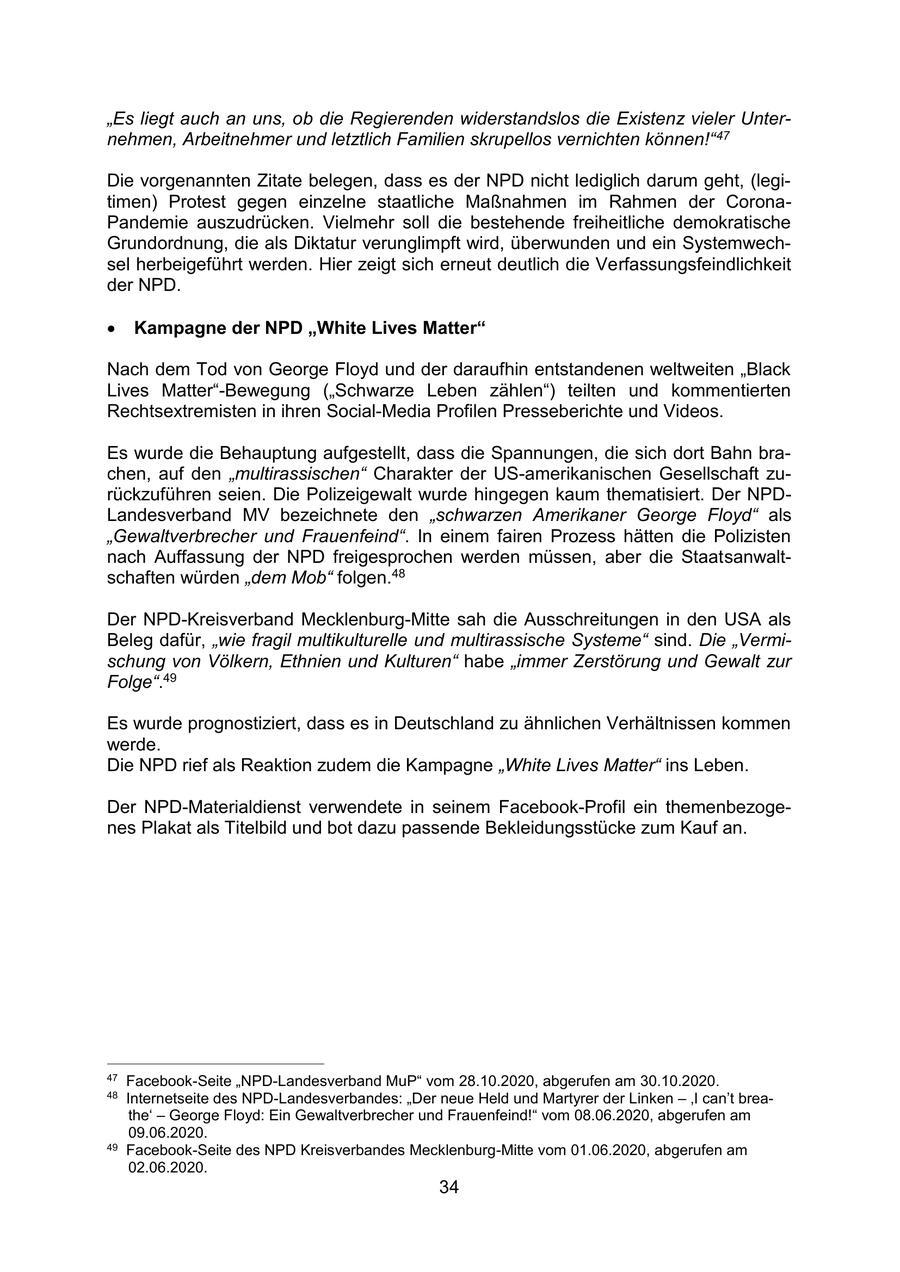 „Es liegt auch an uns, ob die Regierenden widerstandslos die Existenz vieler Unternehmen, Arbeitnehmer und letztlich Familien skrupellos vernichten können!“$^{47}$

Die vorgenannten Zitate belegen, dass es der NPD nicht lediglich darum geht, (legitimen) Protest gegen einzelne staatliche Maßnahmen im Rahmen der Corona-Pandemie auszudrücken. Vielmehr soll die bestehende freiheitliche demokratische Grundordnung, die als Diktatur verunglimpft wird, überwunden und ein Systemwechsel herbeigeführt werden. Hier zeigt sich erneut deutlich die Verfassungsfeindlichkeit der NPD.

• Kampagne der NPD „White Lives Matter“

Nach dem Tod von George Floyd und der daraufhin entstandenen weltweiten „Black Lives Matter“-Bewegung („Schwarze Leben zählen“) teilten und kommentierten Rechtsextremisten in ihren Social-Media Profilen Presseberichte und Videos.

Es wurde die Behauptung aufgestellt, dass die Spannungen, die sich dort Bahn brachen, auf den „multirassischen“ Charakter der US-amerikanischen Gesellschaft zurückzuführen seien. Die Polizeigewalt wurde hingegen kaum thematisiert. Der NPD-Landesverband MV bezeichnete den „schwarzen Amerikaner George Floyd“ als „Gewaltverbrecher und Frauenfeind“. In einem fairen Prozess hätten die Polizisten nach Auffassung der NPD freigesprochen werden müssen, aber die Staatsanwaltschaften würden „dem Mob“ folgen.$^{48}$

Der NPD-Kreisverband Mecklenburg-Mitte sah die Ausschreitungen in den USA als Beleg dafür, „wie fragil multikulturelle und multirassische Systeme“ sind. Die „Vermischung von Völkern, Ethnien und Kulturen“ habe „immer Zerstörung und Gewalt zur Folge“.$^{49}$

Es wurde prognostiziert, dass es in Deutschland zu ähnlichen Verhältnissen kommen werde.
Die NPD rief als Reaktion zudem die Kampagne „White Lives Matter“ ins Leben.

Der NPD-Materialdienst verwendete in seinem Facebook-Profil ein themenbezogenes Plakat als Titelbild und bot dazu passende Bekleidungsstücke zum Kauf an.

$^{47}$ Facebook-Seite „NPD-Landesverband MuP“ vom 28.10.2020, abgerufen am 30.10.2020.
$^{48}$ Internetseite des NPD-Landesverbandes: „Der neue Held und Martyrer der Linken – ‚I can’t breathe‘ – George Floyd: Ein Gewaltverbrecher und Frauenfeind!“ vom 08.06.2020, abgerufen am 09.06.2020.
$^{49}$ Facebook-Seite des NPD Kreisverbandes Mecklenburg-Mitte vom 01.06.2020, abgerufen am 02.06.2020.

34